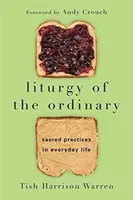 Foreword by Andy Crouch

liturgy of the ordinary

sacred practices in everyday life

Tish Harrison Warren